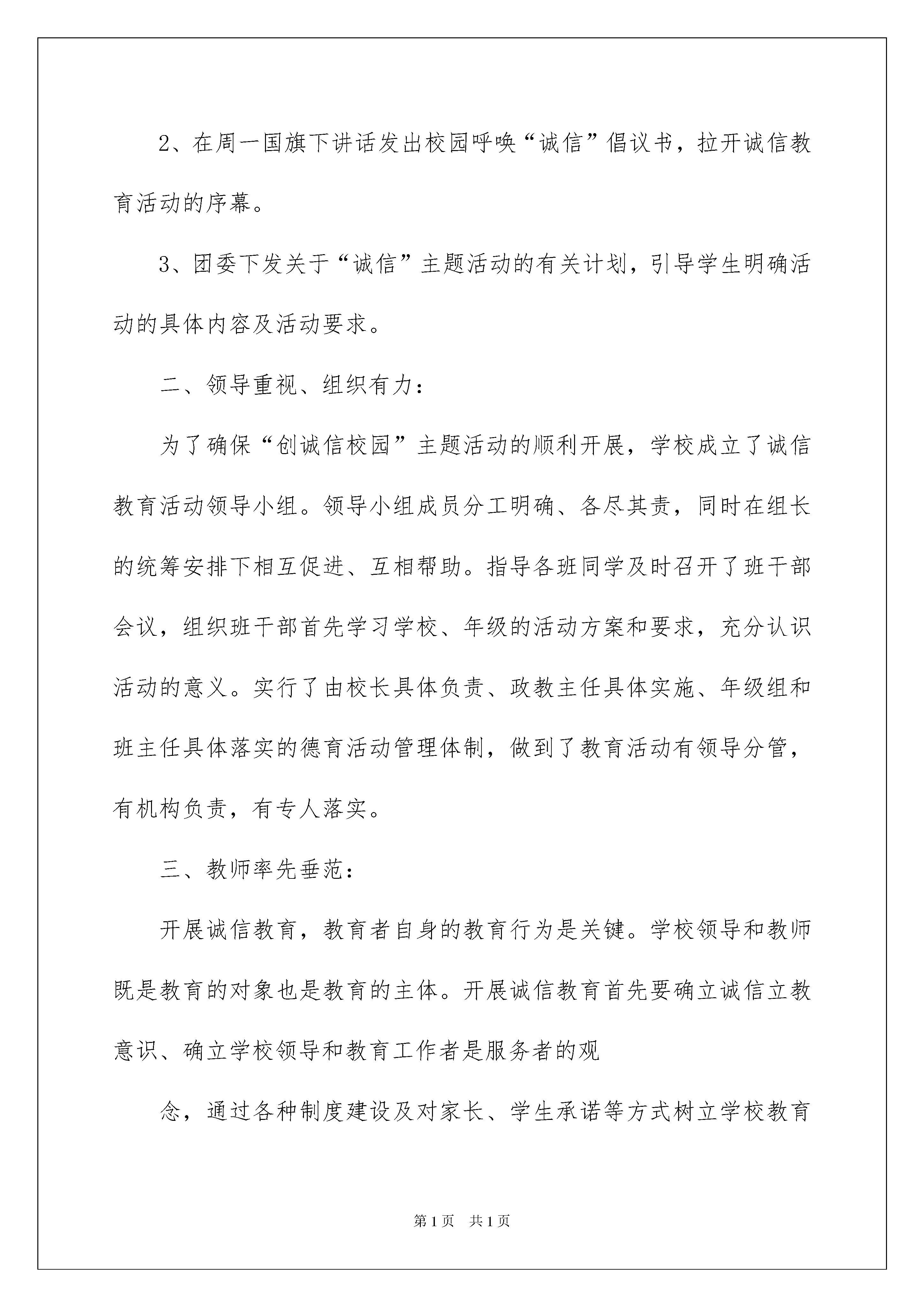 2、在周一国旗下讲话发出校园呼唤“诚信”倡议书，拉开诚信教育活动的序幕。

3、团委下发关于“诚信”主题活动的有关计划，引导学生明确活动的具体内容及活动要求。

二、领导重视、组织有力：

为了确保“创诚信校园”主题活动的顺利开展，学校成立了诚信教育活动领导小组。领导小组成员分工明确、各尽其责，同时在组长的统筹安排下相互促进、互相帮助。指导各班同学及时召开了班干部会议，组织班干部首先学习学校、年级的活动方案和要求，充分认识活动的意义。实行了由校长具体负责、政教主任具体实施、年级组和班主任具体落实的德育活动管理体制，做到了教育活动有领导分管，有机构负责，有专人落实。

三、教师率先垂范：

开展诚信教育，教育者自身的教育行为是关键。学校领导和教师既是教育的对象也是教育的主体。开展诚信教育首先要确立诚信立教意识、确立学校领导和教育工作者是服务者的观

念，通过各种制度建设及对家长、学生承诺等方式树立学校教育

第1页 共1页